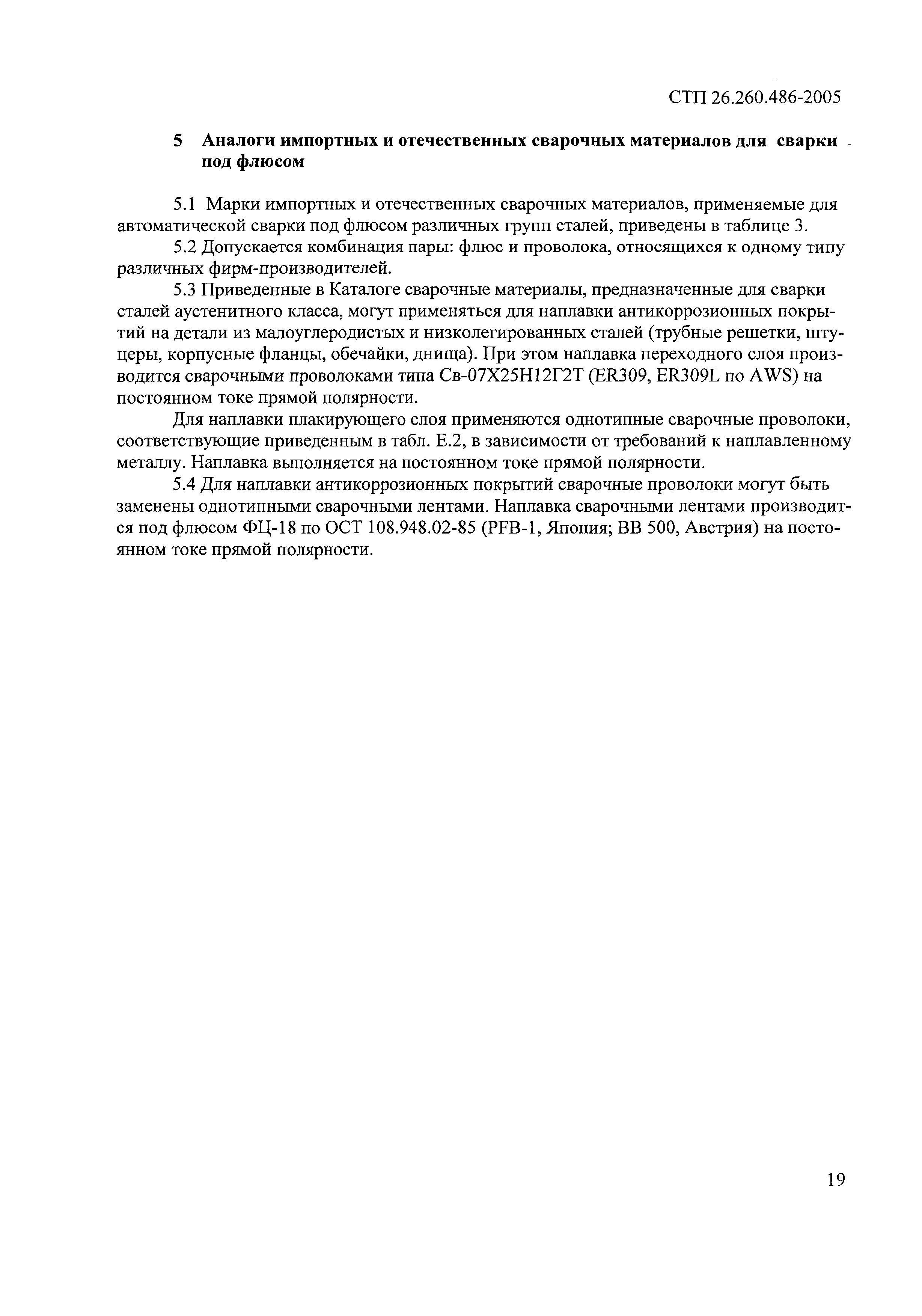 СТП 26.260.486-2005

5 Аналоги импортных и отечественных сварочных материалов для сварки под флюсом

5.1 Марки импортных и отечественных сварочных материалов, применяемые для автоматической сварки под флюсом различных групп сталей, приведены в таблице 3.

5.2 Допускается комбинация пары: флюс и проволока, относящихся к одному типу различных фирм-производителей.

5.3 Приведенные в Каталоге сварочные материалы, предназначенные для сварки сталей аустенитного класса, могут применяться для наплавки антикоррозионных покрытий на детали из малоуглеродистых и низколегированных сталей (трубные решетки, штуцеры, корпусные фланцы, обечайки, днища). При этом наплавка переходного слоя производится сварочными проволоками типа Св-07Х25Н12Г2Т (ER309, ER309L по AWS) на постоянном токе прямой полярности.

Для наплавки плакирующего слоя применяются однотипные сварочные проволоки, соответствующие приведенным в табл. Е.2, в зависимости от требований к наплавленному металлу. Наплавка выполняется на постоянном токе прямой полярности.

5.4 Для наплавки антикоррозионных покрытий сварочные проволоки могут быть заменены однотипными сварочными лентами. Наплавка сварочными лентами производится под флюсом ФЦ-18 по ОСТ 108.948.02-85 (PFB-1, Япония; BB 500, Австрия) на постоянном токе прямой полярности.

19